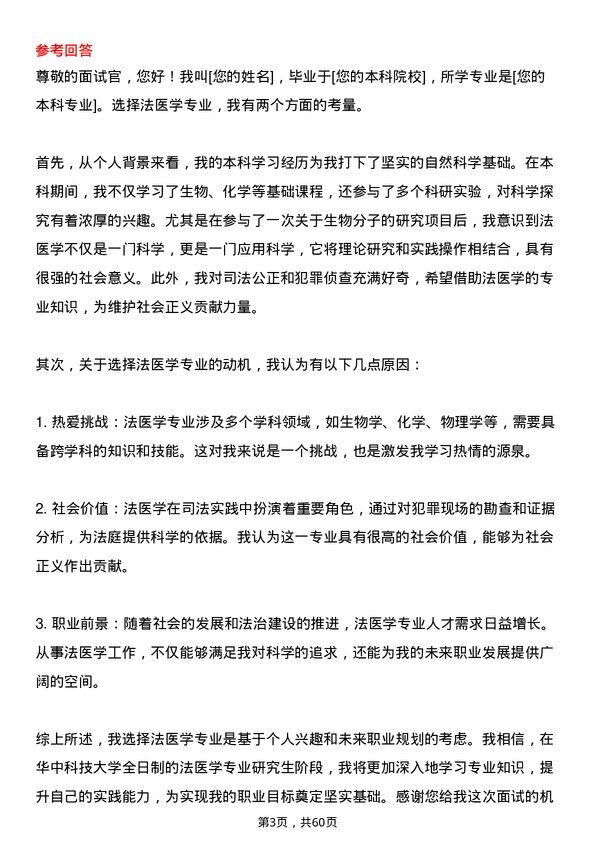 参考回答
尊敬的面试官，您好！我叫[您的姓名]，毕业于[您的本科院校]，所学专业是[您的本科专业]。选择法医学专业，我有两个方面的考量。

首先，从个人背景来看，我的本科学习经历为我打下了坚实的自然科学基础。在本科期间，我不仅学习了生物、化学等基础课程，还参与了多个科研实验，对科学探究有着浓厚的兴趣。尤其是在参与了一次关于生物分子的研究项目后，我意识到法医学不仅是一门科学，更是一门应用科学，它将理论研究和实践操作相结合，具有很强的社会意义。此外，我对司法公正和犯罪侦查充满好奇，希望借助法医学的专业知识，为维护社会正义贡献力量。

其次，关于选择法医学专业的动机，我认为有以下几点原因：

1. 热爱挑战：法医学专业涉及多个学科领域，如生物学、化学、物理学等，需要具备跨学科的知识和技能。这对我来说是一个挑战，也是激发我学习热情的源泉。

2. 社会价值：法医学在司法实践中扮演着重要角色，通过对犯罪现场的勘查和证据分析，为法庭提供科学的依据。我认为这一专业具有很高的社会价值，能够为社会正义作出贡献。

3. 职业前景：随着社会的发展和法治建设的推进，法医学专业人才需求日益增长。从事法医学工作，不仅能够满足我对科学的追求，还能为我的未来职业发展提供广阔的空间。

综上所述，我选择法医学专业是基于个人兴趣和未来职业规划的考虑。我相信，在华中科技大学全日制的法医学专业研究生阶段，我将更加深入地学习专业知识，提升自己的实践能力，为实现我的职业目标奠定坚实基础。感谢您给我这次面试的机

第3页，共60页